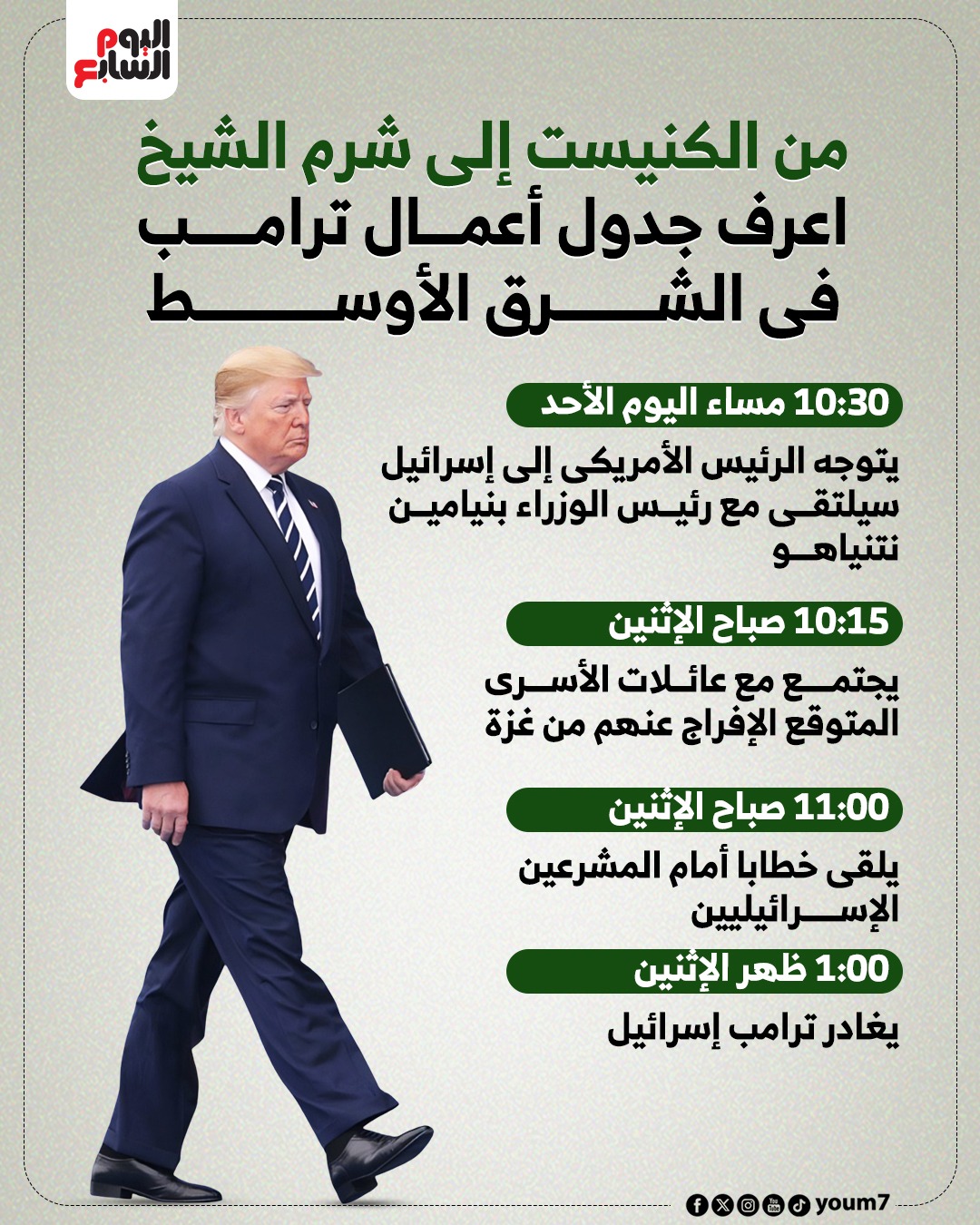 اليوم السابع

من الكنيست إلى شرم الشيخ
اعرف جدول أعمال ترامب
فى الشرق الأوسط

10:30 مساء اليوم الأحد

يتوجه الرئيس الأمريكى إلى إسرائيل سيلتقى مع رئيس الوزراء بنيامين نتنياهو

10:15 صباح الإثنين

يجتمع مع عائلات الأسرى المتوقع الإفراج عنهم من غزة

11:00 صباح الإثنين

يلقى خطابا أمام المشرعين الإسرائيليين

1:00 ظهر الإثنين

يغادر ترامب إسرائيل

youm7